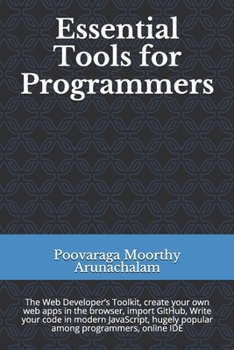 Essential Tools for Programmers

Poovaraga Moorthy Arunachalam

The Web Developer's Toolkit, create your own web apps in the browser, import GitHub, Write your code in modern JavaScript, hugely popular among programmers, online IDE